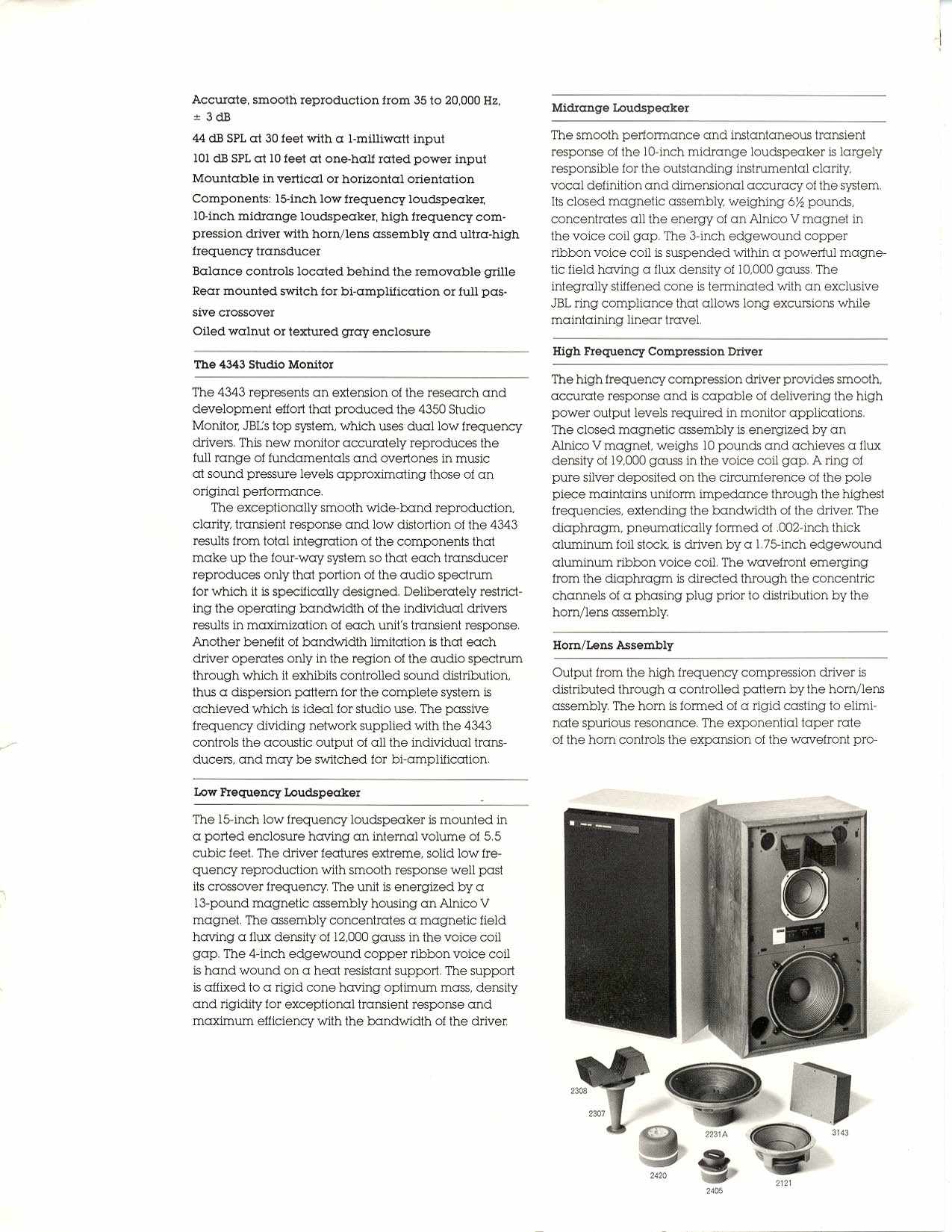 Accurate, smooth reproduction from 35 to 20,000 Hz, ± 3 dB

44 dB SPL at 30 feet with a 1-milliwatt input

101 dB SPL at 10 feet at one-half rated power input

Mountable in vertical or horizontal orientation

Components: 15-inch low frequency loudspeaker, 10-inch midrange loudspeaker, high frequency compression driver with horn/lens assembly and ultra-high frequency transducer

Balance controls located behind the removable grille

Rear mounted switch for bi-amplification or full passive crossover

Oiled walnut or textured gray enclosure

The 4343 Studio Monitor

The 4343 represents an extension of the research and development effort that produced the 4350 Studio Monitor, JBL's top system, which uses dual low frequency drivers. This new monitor accurately reproduces the full range of fundamentals and overtones in music at sound pressure levels approximating those of an original performance.

The exceptionally smooth wide-band reproduction, clarity, transient response and low distortion of the 4343 results from total integration of the components that make up the four-way system so that each transducer reproduces only that portion of the audio spectrum for which it is specifically designed. Deliberately restricting the operating bandwidth of the individual drivers results in maximization of each unit's transient response. Another benefit of bandwidth limitation is that each driver operates only in the region of the audio spectrum through which it exhibits controlled sound distribution, thus a dispersion pattern for the complete system is achieved which is ideal for studio use. The passive frequency dividing network supplied with the 4343 controls the acoustic output of all the individual transducers, and may be switched for bi-amplification.

Low Frequency Loudspeaker

The 15-inch low frequency loudspeaker is mounted in a ported enclosure having an internal volume of 5.5 cubic feet. The driver features extreme, solid low frequency reproduction with smooth response well past its crossover frequency. The unit is energized by a 13-pound magnetic assembly housing an Alnico V magnet. The assembly concentrates a magnetic field having a flux density of 12,000 gauss in the voice coil gap. The 4-inch edgewound copper ribbon voice coil is hand wound on a heat resistant support. The support is affixed to a rigid cone having optimum mass, density and rigidity for exceptional transient response and maximum efficiency with the bandwidth of the driver.

Midrange Loudspeaker

The smooth performance and instantaneous transient response of the 10-inch midrange loudspeaker is largely responsible for the outstanding instrumental clarity, vocal definition and dimensional accuracy of the system. Its closed magnetic assembly, weighing 6½ pounds, concentrates all the energy of an Alnico V magnet in the voice coil gap. The 3-inch edgewound copper ribbon voice coil is suspended within a powerful magnetic field having a flux density of 10,000 gauss. The integrally stiffened cone is terminated with an exclusive JBL ring compliance that allows long excursions while maintaining linear travel.

High Frequency Compression Driver

The high frequency compression driver provides smooth, accurate response and is capable of delivering the high power output levels required in monitor applications. The closed magnetic assembly is energized by an Alnico V magnet, weighs 10 pounds and achieves a flux density of 19,000 gauss in the voice coil gap. A ring of pure silver deposited on the circumference of the pole piece maintains uniform impedance through the highest frequencies, extending the bandwidth of the driver. The diaphragm, pneumatically formed of .002-inch thick aluminum foil stock, is driven by a 1.75-inch edgewound aluminum ribbon voice coil. The wavefront emerging from the diaphragm is directed through the concentric channels of a phasing plug prior to distribution by the horn/lens assembly.

Horn/Lens Assembly

Output from the high frequency compression driver is distributed through a controlled pattern by the horn/lens assembly. The horn is formed of a rigid casting to eliminate spurious resonance. The exponential taper rate of the horn controls the expansion of the wavefront pro-

2308
2307
2231A
3143
2420
2405
2121